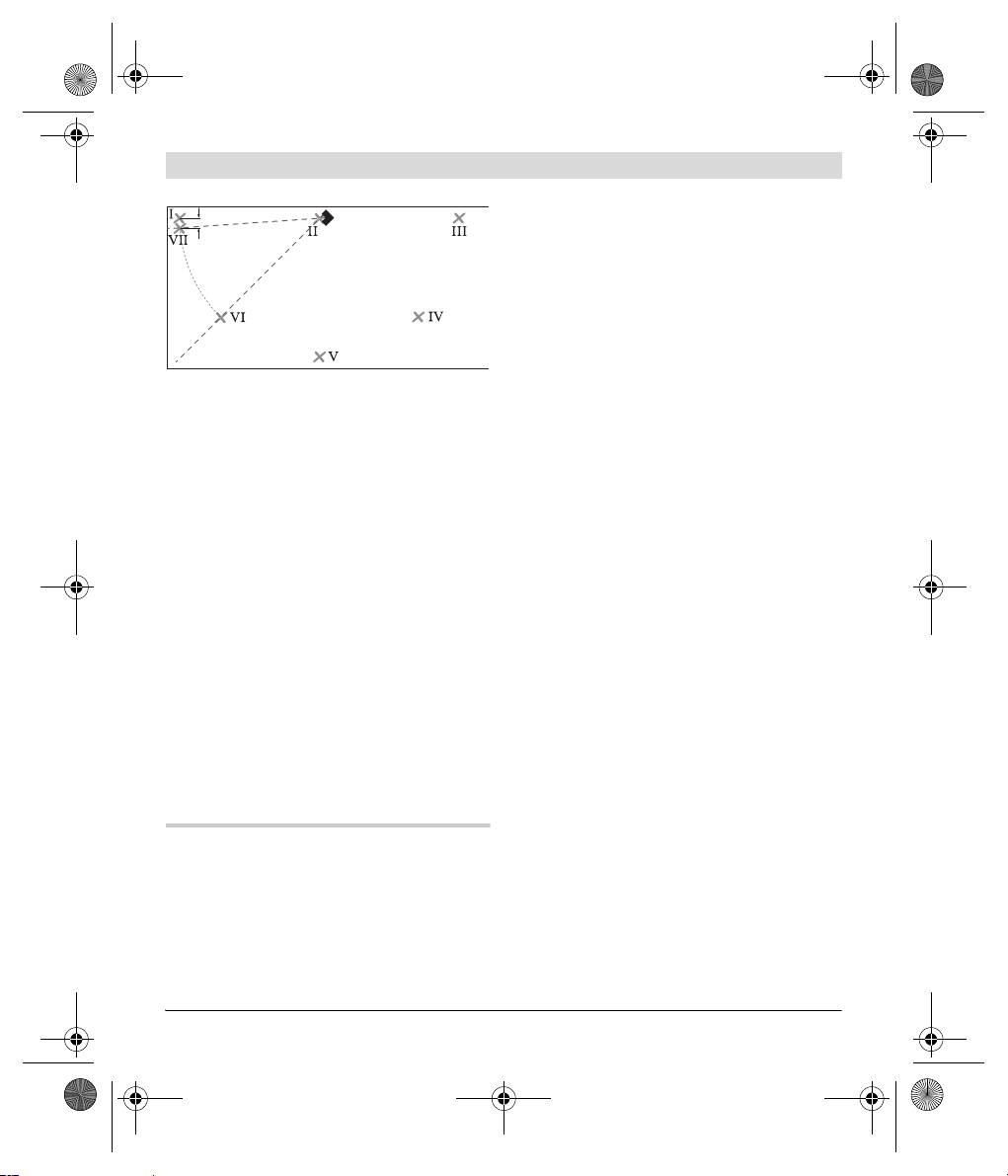 I
VII
II
III
VI
IV
V